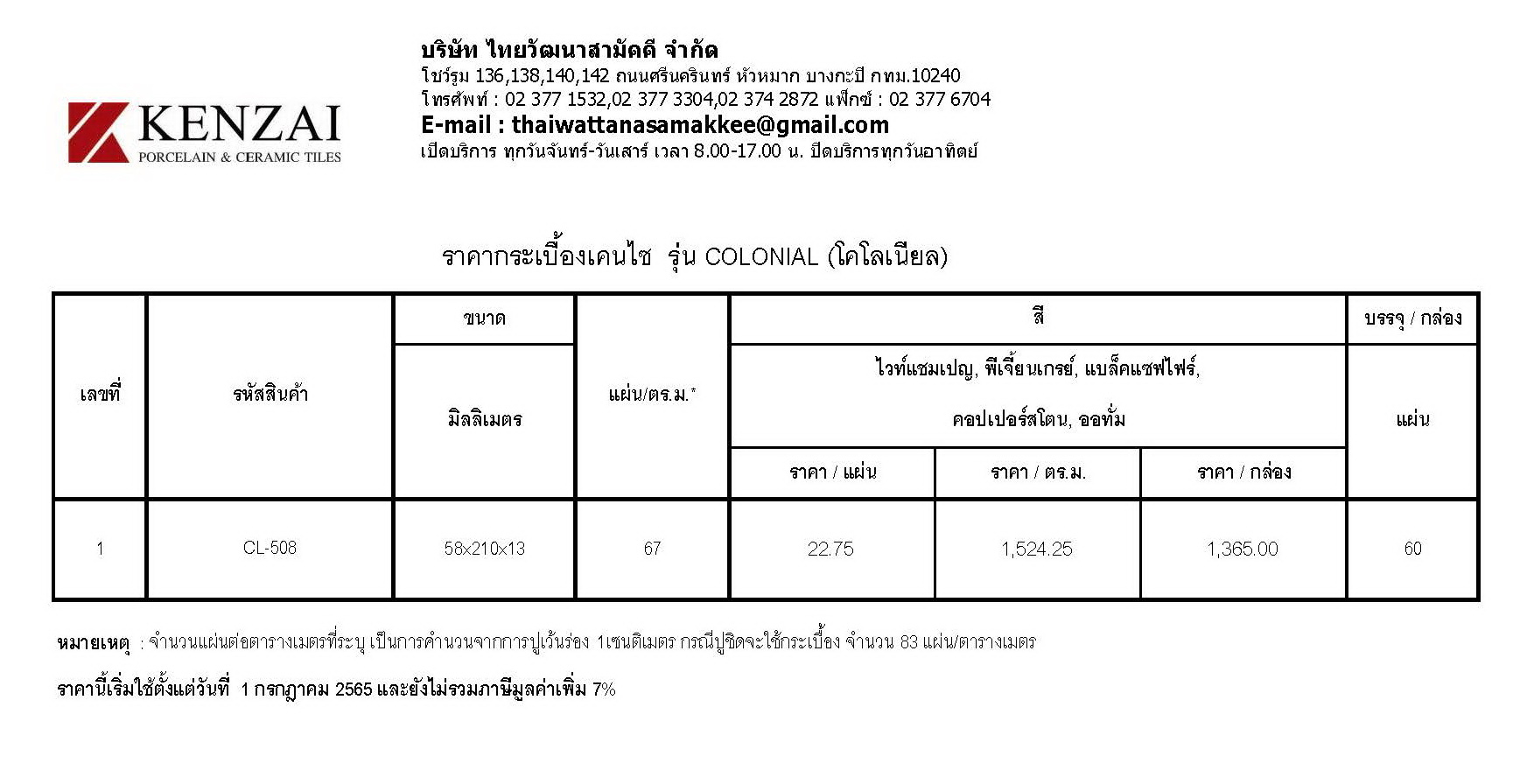 KENZAI
PORCELAIN & CERAMIC TILES

บริษัท ไทยวัฒนาสามัคคี จำกัด
โชว์รูม 136,138,140,142 ถนนศรีนครินทร์ หัวหมาก บางกะปิ กทม.10240
โทรศัพท์ : 02 377 1532,02 377 3304,02 374 2872 แฟ็กซ์ : 02 377 6704
E-mail : thaiwattanasamakkee@gmail.com
เปิดบริการ ทุกวันจันทร์-วันเสาร์ เวลา 8.00-17.00 น. ปิดบริการทุกวันอาทิตย์

ราคากระเบื้องเคนไซ รุ่น COLONIAL (โคโลเนียล)

| เลขที่ | รหัสสินค้า | ขนาด มิลลิเมตร | แผ่น/ตร.ม.* | สี ไวท์แชมเปญ, พีเจี้ยนเกรย์, แบล็คแซฟไฟร์, คอปเปอร์สโตน, ออทั่ม ราคา / แผ่น | ราคา / ตร.ม. | ราคา / กล่อง | บรรจุ / กล่อง แผ่น |
|---|---|---|---|---|---|---|---|
| 1 | CL-508 | 58x210x13 | 67 | 22.75 | 1,524.25 | 1,365.00 | 60 |

หมายเหตุ : จำนวนแผ่นต่อตารางเมตรที่ระบุ เป็นการคำนวนจากการปูเว้นร่อง 1เซนติเมตร กรณีปูชิดจะใช้กระเบื้อง จำนวน 83 แผ่น/ตารางเมตร

ราคานี้เริ่มใช้ตั้งแต่วันที่ 1 กรกฎาคม 2565 และยังไม่รวมภาษีมูลค่าเพิ่ม 7%